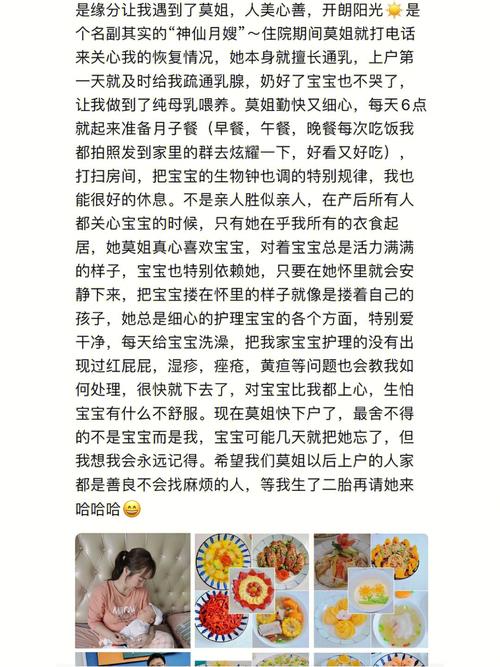 是缘分让我遇到了莫姐，人美心善，开朗阳光☀️是个名副其实的“神仙月嫂”～住院期间莫姐就打电话来关心我的恢复情况，她本身就擅长通乳，上户第一天就及时给我疏通乳腺，奶好了宝宝也不哭了，让我做到了纯母乳喂养。莫姐勤快又细心，每天6点就起来准备月子餐（早餐，午餐，晚餐每次吃饭我都拍照发到家里的群去炫耀一下，好看又好吃），打扫房间，把宝宝的生物钟也调的特别规律，我也能很好的休息。不是亲人胜似亲人，在产后所有人都关心宝宝的时候，只有她在乎我所有的衣食起居，她莫姐真心喜欢宝宝，对着宝宝总是活力满满的样子，宝宝也特别依赖她，只要在她怀里就会安静下来，把宝宝搂在怀里的样子就像是搂着自己的孩子，她总是细心的护理宝宝的各个方面，特别爱干净，每天给宝宝洗澡，把我家宝宝护理的没有出现过红屁屁，湿疹，痤疮，黄疸等问题也会教我如何处理，很快就下去了，对宝宝比我都上心，生怕宝宝有什么不舒服。现在莫姐快下户了，最舍不得的不是宝宝而是我，宝宝可能几天就把她忘了，但我想我会永远记得。希望我们莫姐以后上户的人家都是善良不会找麻烦的人，等我生了二胎再请她来哈哈哈😄